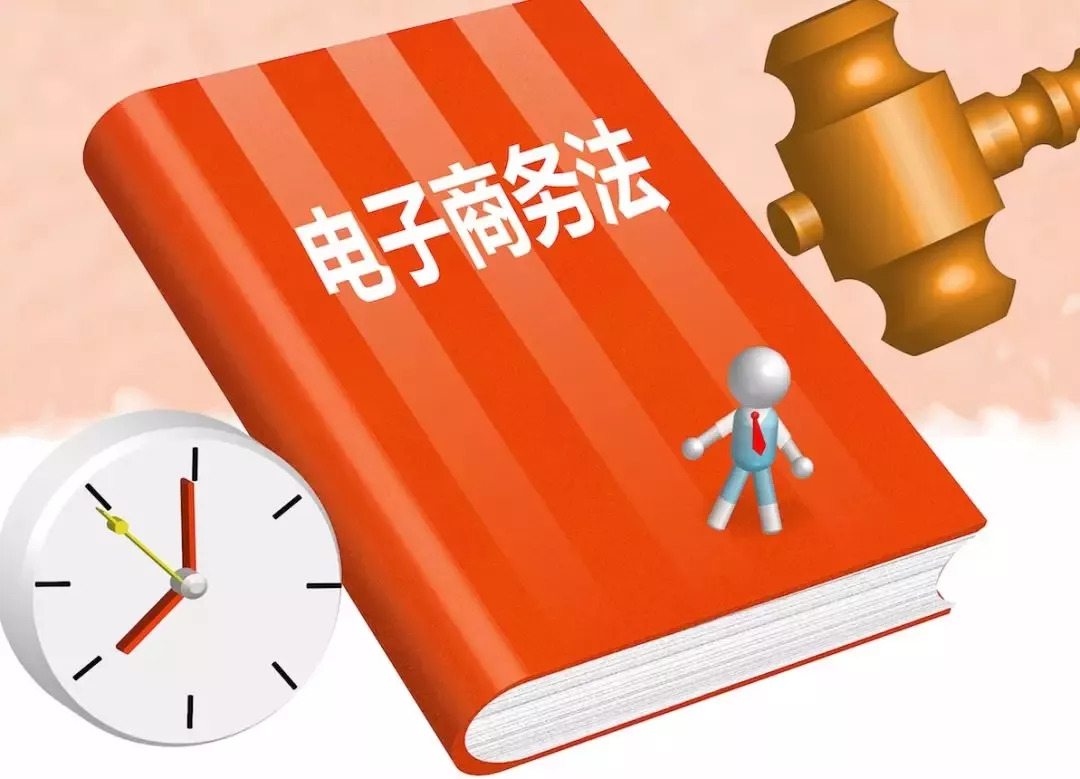 电子商务法